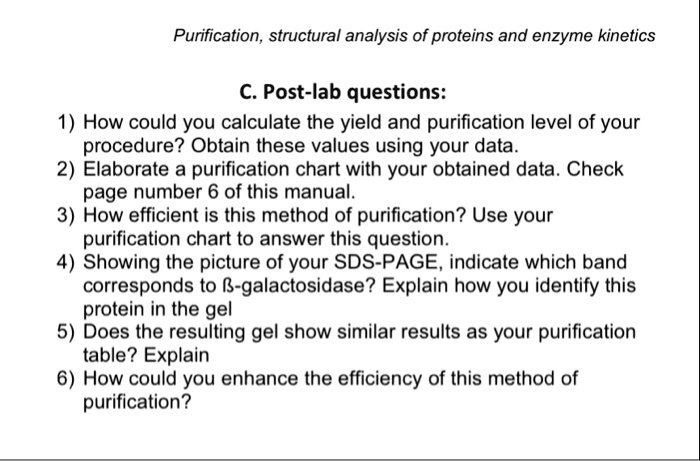 Purification, structural analysis of proteins and enzyme kinetics

C. Post-lab questions:

1) How could you calculate the yield and purification level of your procedure? Obtain these values using your data.
2) Elaborate a purification chart with your obtained data. Check page number 6 of this manual.
3) How efficient is this method of purification? Use your purification chart to answer this question.
4) Showing the picture of your SDS-PAGE, indicate which band corresponds to ß-galactosidase? Explain how you identify this protein in the gel
5) Does the resulting gel show similar results as your purification table? Explain
6) How could you enhance the efficiency of this method of purification?